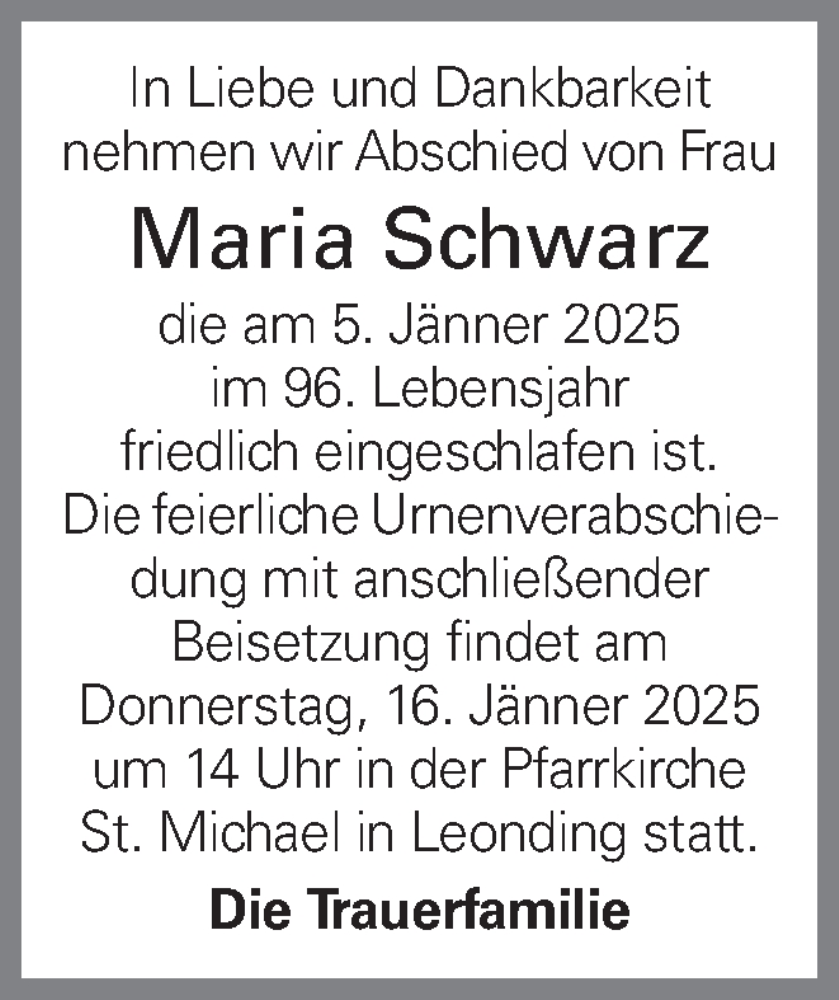 In Liebe und Dankbarkeit nehmen wir Abschied von Frau

Maria Schwarz

die am 5. Jänner 2025 im 96. Lebensjahr friedlich eingeschlafen ist. Die feierliche Urnenverabschiedung mit anschließender Beisetzung findet am Donnerstag, 16. Jänner 2025 um 14 Uhr in der Pfarrkirche St. Michael in Leonding statt.

Die Trauerfamilie